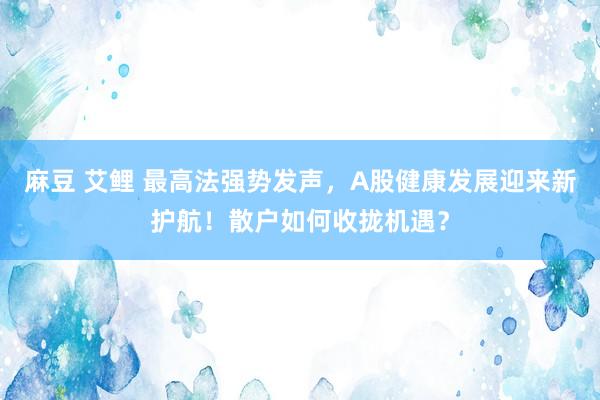 麻豆 艾鲤 最高法强势发声，A股健康发展迎来新护航！散户如何收拢机遇？